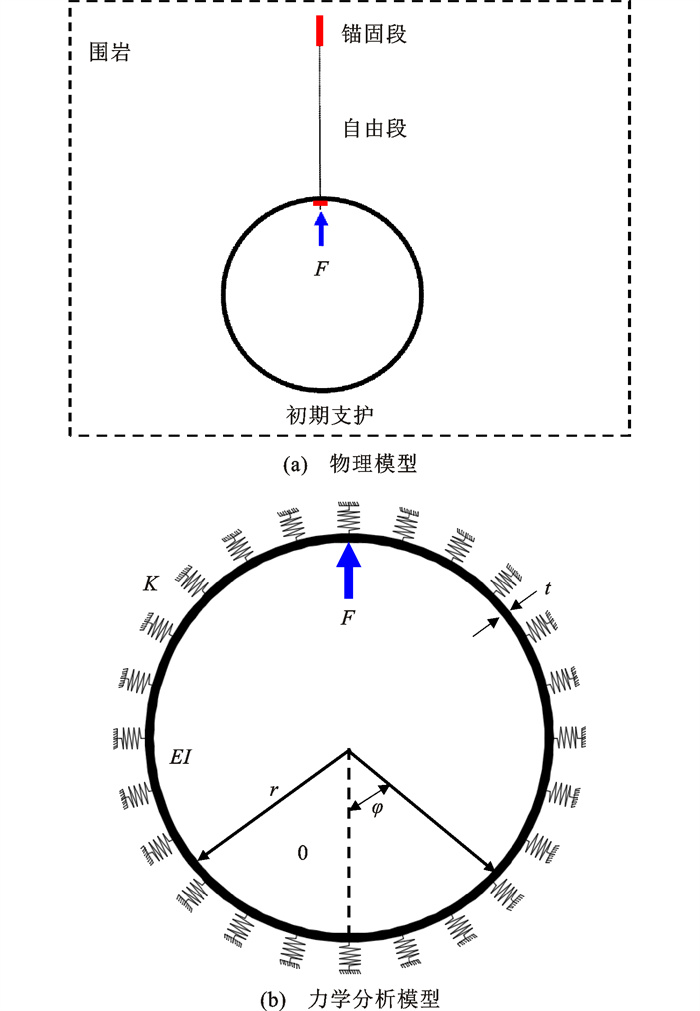 围岩

锚固段

自由段

$F$

初期支护

(a) 物理模型

$K$

$F$

$t$

$EI$

$r$

$\varphi$

0

(b) 力学分析模型